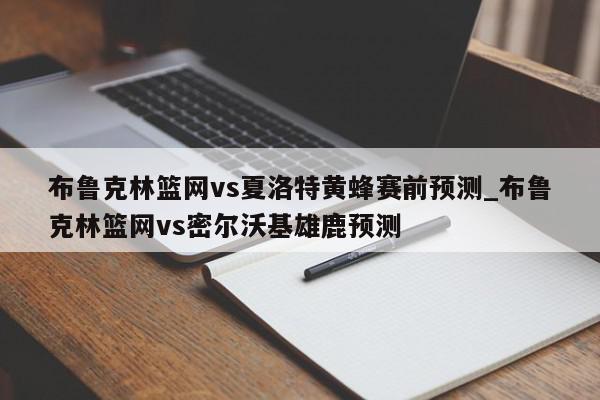 布鲁克林篮网vs夏洛特黄蜂赛前预测_布鲁克林篮网vs密尔沃基雄鹿预测